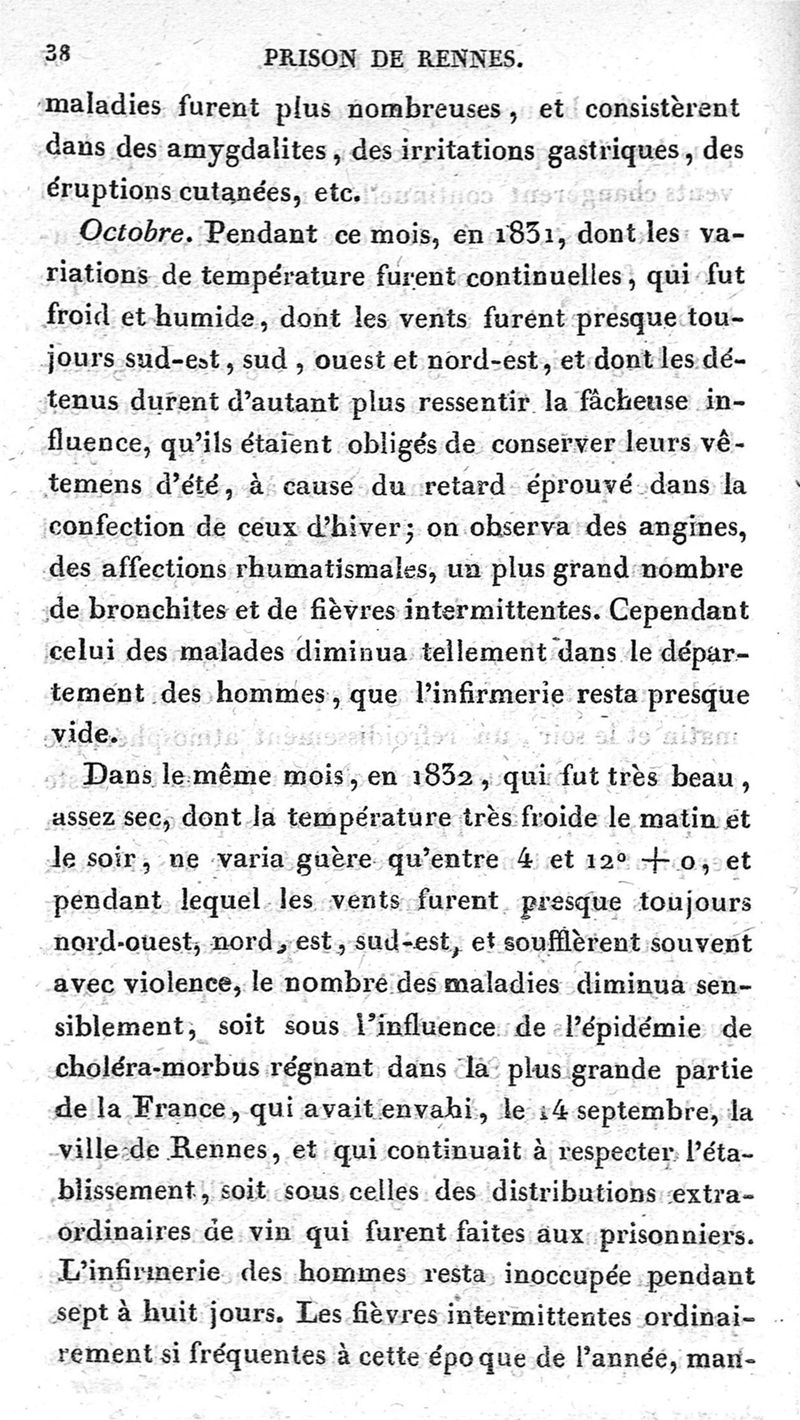 38 PRISON DE RENNES.

maladies furent plus nombreuses, et consistèrent dans des amygdalites, des irritations gastriques, des éruptions cutanées, etc.

Octobre. Pendant ce mois, en 1831, dont les variations de température furent continuelles, qui fut froid et humide, dont les vents furent presque toujours sud-est, sud, ouest et nord-est, et dont les détenus durent d'autant plus ressentir la fâcheuse influence, qu'ils étaient obligés de conserver leurs vêtemens d'été, à cause du retard éprouvé dans la confection de ceux d'hiver; on observa des angines, des affections rhumatismales, un plus grand nombre de bronchites et de fièvres intermittentes. Cependant celui des malades diminua tellement dans le département des hommes, que l'infirmerie resta presque vide.

Dans le même mois, en 1832, qui fut très beau, assez sec, dont la température très froide le matin et le soir, ne varia guère qu'entre 4 et 12° + 0, et pendant lequel les vents furent presque toujours nord-ouest, nord, est, sud-est, et soufflèrent souvent avec violence, le nombre des maladies diminua sensiblement, soit sous l'influence de l'épidémie de choléra-morbus régnant dans la plus grande partie de la France, qui avait envahi, le 14 septembre, la ville de Rennes, et qui continuait à respecter l'établissement, soit sous celles des distributions extraordinaires de vin qui furent faites aux prisonniers. L'infirmerie des hommes resta inoccupée pendant sept à huit jours. Les fièvres intermittentes ordinairement si fréquentes à cette époque de l'année, man-